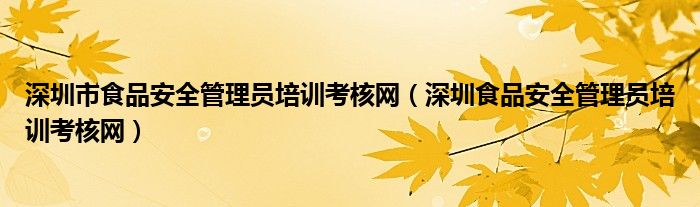 深圳市食品安全管理员培训考核网（深圳食品安全管理员培训考核网）